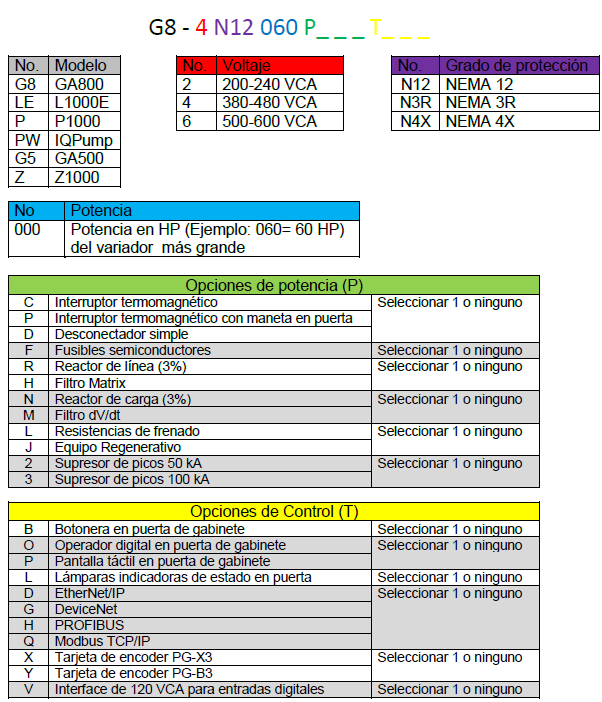 G8 - 4 N12 060 P_ _ _ T_ _ _

| No. | Modelo |
|---|---|
| G8 | GA800 |
| LE | L1000E |
| P | P1000 |
| PW | IQPump |
| G5 | GA500 |
| Z | Z1000 |

| No. | Voltaje |
|---|---|
| 2 | 200-240 VCA |
| 4 | 380-480 VCA |
| 6 | 500-600 VCA |

| No. | Grado de protección |
|---|---|
| N12 | NEMA 12 |
| N3R | NEMA 3R |
| N4X | NEMA 4X |

| No | Potencia |
|---|---|
| 000 | Potencia en HP (Ejemplo: 060= 60 HP) del variador más grande |

| Opciones de potencia (P) | | |
|---|---|---|
| C | Interruptor termomagnético | Seleccionar 1 o ninguno |
| P | Interruptor termomagnético con maneta en puerta | |
| D | Desconectador simple | |
| F | Fusibles semiconductores | Seleccionar 1 o ninguno |
| R | Reactor de línea (3%) | Seleccionar 1 o ninguno |
| H | Filtro Matrix | |
| N | Reactor de carga (3%) | Seleccionar 1 o ninguno |
| M | Filtro dV/dt | |
| L | Resistencias de frenado | Seleccionar 1 o ninguno |
| J | Equipo Regenerativo | |
| 2 | Supresor de picos 50 kA | Seleccionar 1 o ninguno |
| 3 | Supresor de picos 100 kA | |

| Opciones de Control (T) | | |
|---|---|---|
| B | Botonera en puerta de gabinete | Seleccionar 1 o ninguno |
| O | Operador digital en puerta de gabinete | Seleccionar 1 o ninguno |
| P | Pantalla táctil en puerta de gabinete | |
| L | Lámparas indicadoras de estado en puerta | Seleccionar 1 o ninguno |
| D | EtherNet/IP | Seleccionar 1 o ninguno |
| G | DeviceNet | |
| H | PROFIBUS | |
| Q | Modbus TCP/IP | |
| X | Tarjeta de encoder PG-X3 | Seleccionar 1 o ninguno |
| Y | Tarjeta de encoder PG-B3 | |
| V | Interface de 120 VCA para entradas digitales | Seleccionar 1 o ninguno |